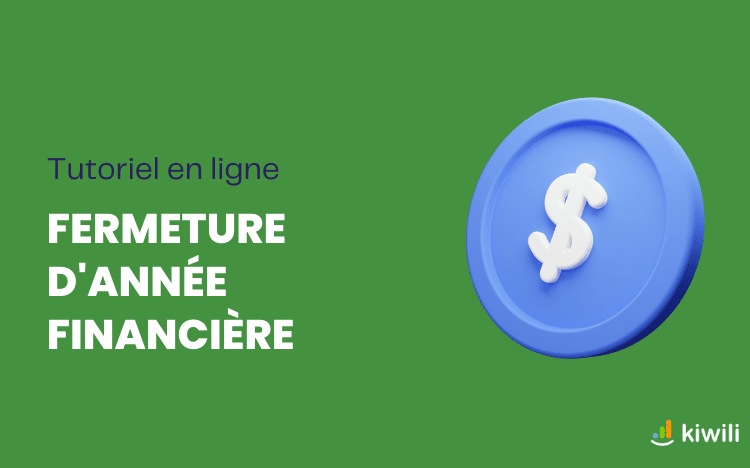 Tutoriel en ligne

FERMETURE D'ANNÉE FINANCIÈRE

$

kiwili